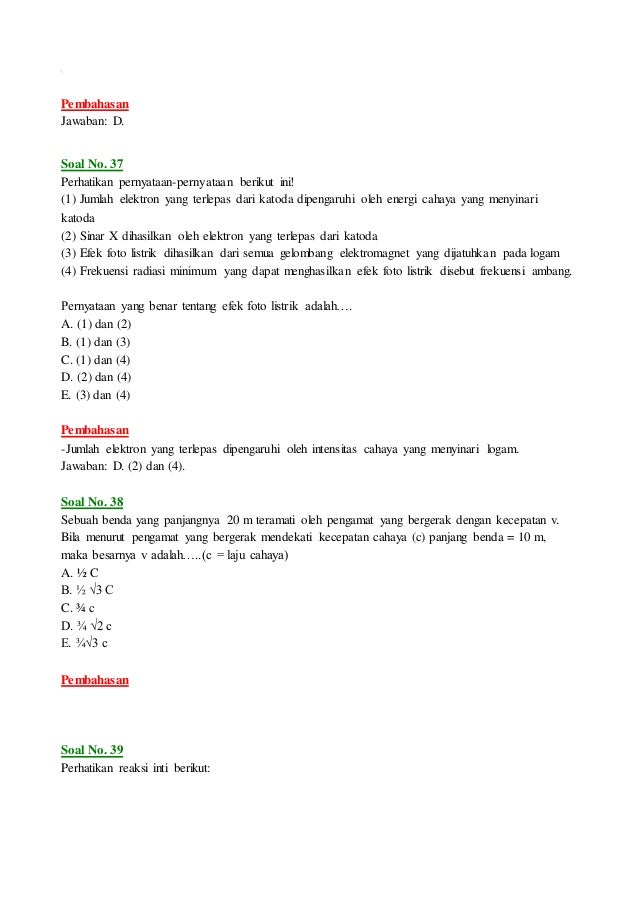 Pembahasan
Jawaban: D.

Soal No. 37
Perhatikan pernyataan-pernyataan berikut ini!
(1) Jumlah elektron yang terlepas dari katoda dipengaruhi oleh energi cahaya yang menyinari katoda
(2) Sinar X dihasilkan oleh elektron yang terlepas dari katoda
(3) Efek foto listrik dihasilkan dari semua gelombang elektromagnet yang dijatuhkan pada logam
(4) Frekuensi radiasi minimum yang dapat menghasilkan efek foto listrik disebut frekuensi ambang.

Pernyataan yang benar tentang efek foto listrik adalah….
A. (1) dan (2)
B. (1) dan (3)
C. (1) dan (4)
D. (2) dan (4)
E. (3) dan (4)

Pembahasan
-Jumlah elektron yang terlepas dipengaruhi oleh intensitas cahaya yang menyinari logam.
Jawaban: D. (2) dan (4).

Soal No. 38
Sebuah benda yang panjangnya 20 m teramati oleh pengamat yang bergerak dengan kecepatan v. Bila menurut pengamat yang bergerak mendekati kecepatan cahaya (c) panjang benda = 10 m, maka besarnya v adalah…..(c = laju cahaya)
A. ½ C
B. ½ √3 C
C. ¾ c
D. ¾ √2 c
E. ¾√3 c

Pembahasan

Soal No. 39
Perhatikan reaksi inti berikut: